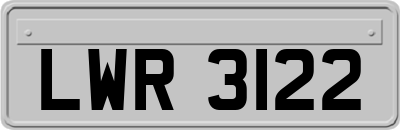 LWR 3122